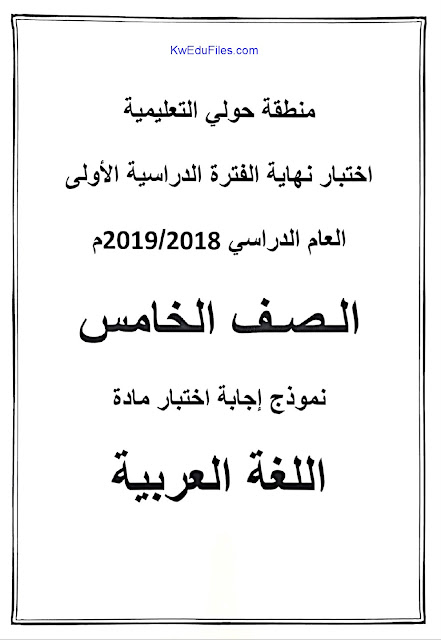 KwEduFiles.com

منطقة حولي التعليمية

اختبار نهاية الفترة الدراسية الأولى

العام الدراسي 2019/2018م

الصف الخامس

نموذج إجابة اختبار مادة

اللغة العربية